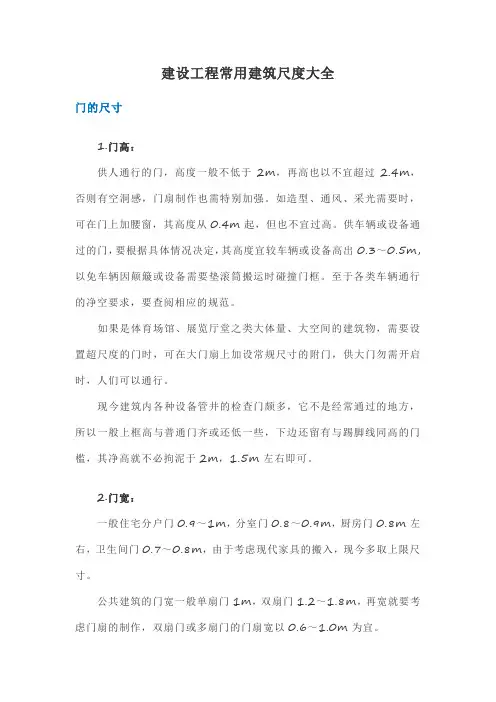 建设工程常用建筑尺度大全

门的尺寸

1.门高：

供人通行的门，高度一般不低于 2m，再高也以不宜超过 2.4m，否则有空洞感，门扇制作也需特别加强。如造型、通风、采光需要时，可在门上加腰窗，其高度从 0.4m 起，但也不宜过高。供车辆或设备通过的门，要根据具体情况决定，其高度宜较车辆或设备高出 0.3～0.5m，以免车辆因颠簸或设备需要垫滚筒搬运时碰撞门框。至于各类车辆通行的净空要求，要查阅相应的规范。

如果是体育场馆、展览厅堂之类大体量、大空间的建筑物，需要设置超尺度的门时，可在大门扇上加设常规尺寸的附门，供大门勿需开启时，人们可以通行。

现今建筑内各种设备管井的检查门颇多，它不是经常通过的地方，所以一般上框高与普通门齐或还低一些，下边还留有与踢脚线同高的门槛，其净高就不必拘泥于 2m，1.5m 左右即可。

2.门宽：

一般住宅分户门 0.9～1m，分室门 0.8～0.9m，厨房门 0.8m 左右，卫生间门 0.7～0.8m，由于考虑现代家具的搬入，现今多取上限尺寸。

公共建筑的门宽一般单扇门 1m，双扇门 1.2～1.8m，再宽就要考虑门扇的制作，双扇门或多扇门的门扇宽以 0.6～1.0m 为宜。